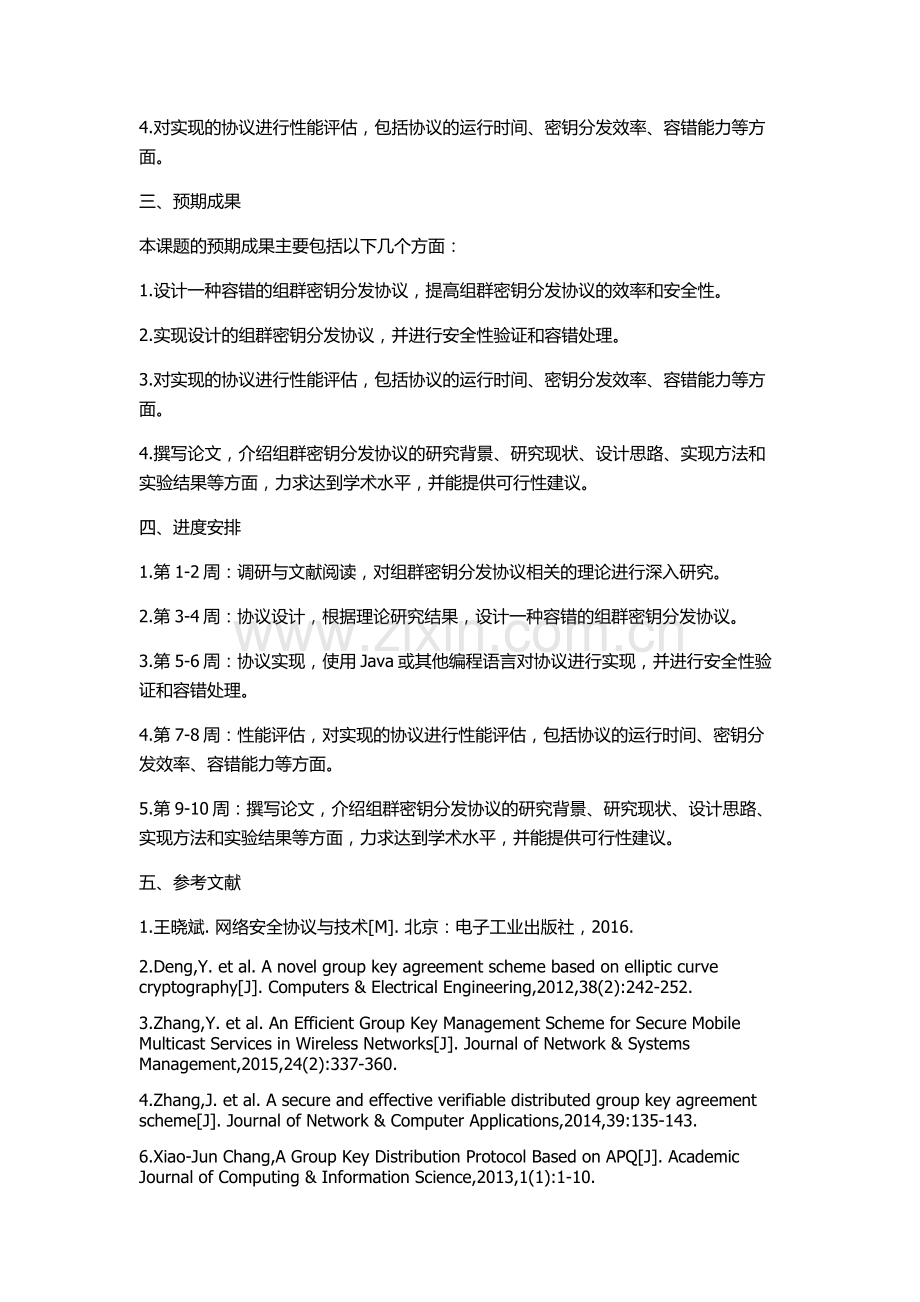 4.对实现的协议进行性能评估，包括协议的运行时间、密钥分发效率、容错能力等方面。

三、预期成果

本课题的预期成果主要包括以下几个方面：

1.设计一种容错的组群密钥分发协议，提高组群密钥分发协议的效率和安全性。

2.实现设计的组群密钥分发协议，并进行安全性验证和容错处理。

3.对实现的协议进行性能评估，包括协议的运行时间、密钥分发效率、容错能力等方面。

4.撰写论文，介绍组群密钥分发协议的研究背景、研究现状、设计思路、实现方法和实验结果等方面，力求达到学术水平，并能提供可行性建议。

四、进度安排

1.第1-2周：调研与文献阅读，对组群密钥分发协议相关的理论进行深入研究。

2.第3-4周：协议设计，根据理论研究结果，设计一种容错的组群密钥分发协议。

3.第5-6周：协议实现，使用Java或其他编程语言对协议进行实现，并进行安全性验证和容错处理。

4.第7-8周：性能评估，对实现的协议进行性能评估，包括协议的运行时间、密钥分发效率、容错能力等方面。

5.第9-10周：撰写论文，介绍组群密钥分发协议的研究背景、研究现状、设计思路、实现方法和实验结果等方面，力求达到学术水平，并能提供可行性建议。

五、参考文献

1.王晓斌. 网络安全协议与技术[M]. 北京：电子工业出版社，2016.

2.Deng,Y. et al. A novel group key agreement scheme based on elliptic curve cryptography[J]. Computers & Electrical Engineering,2012,38(2):242-252.

3.Zhang,Y. et al. An Efficient Group Key Management Scheme for Secure Mobile Multicast Services in Wireless Networks[J]. Journal of Network & Systems Management,2015,24(2):337-360.

4.Zhang,J. et al. A secure and effective verifiable distributed group key agreement scheme[J]. Journal of Network & Computer Applications,2014,39:135-143.

6.Xiao-Jun Chang,A Group Key Distribution Protocol Based on APQ[J]. Academic Journal of Computing & Information Science,2013,1(1):1-10.

www.zixin.com.cn